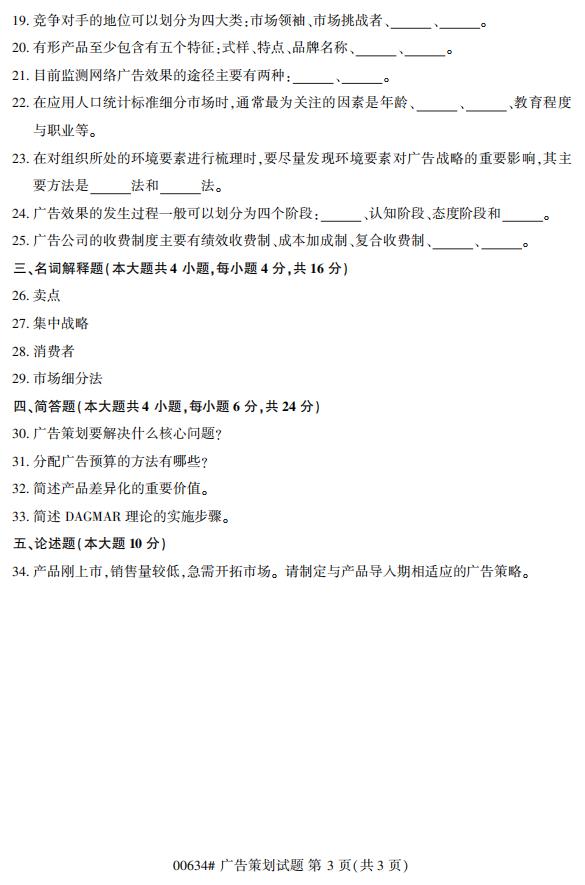 19. 竞争对手的地位可以划分为四大类：市场领袖、市场挑战者、______、______。

20. 有形产品至少包含有五个特征：式样、特点、品牌名称、______、______。

21. 目前监测网络广告效果的途径主要有两种：______、______。

22. 在应用人口统计标准细分市场时，通常最为关注的因素是年龄、______、______、教育程度与职业等。

23. 在对组织所处的环境要素进行梳理时，要尽量发现环境要素对广告战略的重要影响，其主要方法是______法和______法。

24. 广告效果的发生过程一般可以划分为四个阶段：______、认知阶段、态度阶段和______。

25. 广告公司的收费制度主要有绩效收费制、成本加成制、复合收费制、______、______。

三、名词解释题（本大题共 4 小题，每小题 4 分，共 16 分）

26. 卖点

27. 集中战略

28. 消费者

29. 市场细分法

四、简答题（本大题共 4 小题，每小题 6 分，共 24 分）

30. 广告策划要解决什么核心问题？

31. 分配广告预算的方法有哪些？

32. 简述产品差异化的重要价值。

33. 简述 DAGMAR 理论的实施步骤。

五、论述题（本大题 10 分）

34. 产品刚上市，销售量较低，急需开拓市场。请制定与产品导入期相适应的广告策略。

00634# 广告策划试题 第 3 页（共 3 页）